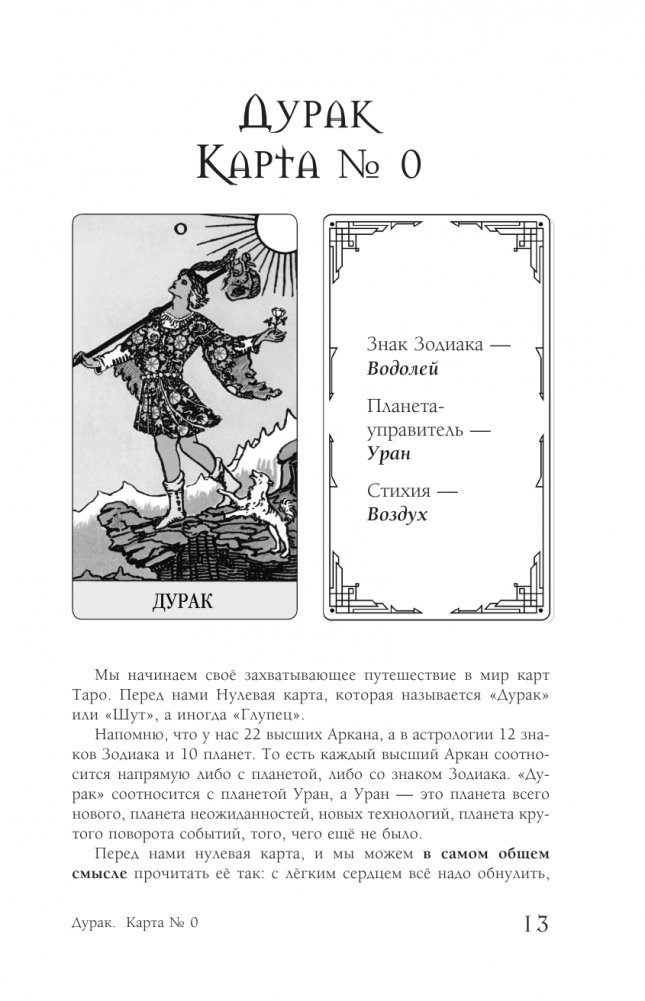 Дурак
Карта № 0

0

ДУРАК

Знак Зодиака — **Водолей**

Планета-управитель — **Уран**

Стихия — **Воздух**

Мы начинаем своё захватывающее путешествие в мир карт Таро. Перед нами Нулевая карта, которая называется «Дурак» или «Шут», а иногда «Глупец».

Напомню, что у нас 22 высших Аркана, а в астрологии 12 знаков Зодиака и 10 планет. То есть каждый высший Аркан соотносится напрямую либо с планетой, либо со знаком Зодиака. «Дурак» соотносится с планетой Уран, а Уран — это планета всего нового, планета неожиданностей, новых технологий, планета крутого поворота событий, того, чего ещё не было.

Перед нами нулевая карта, и мы можем **в самом общем смысле** прочитать её так: с лёгким сердцем всё надо обнулить,

Дурак. Карта № 0 13